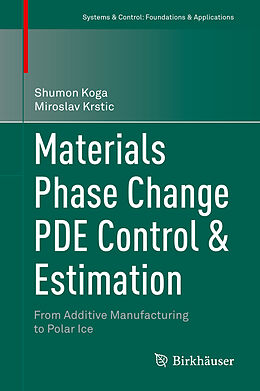 Systems & Control: Foundations & Applications

Shumon Koga
Miroslav Krstic

Materials Phase Change PDE Control & Estimation

From Additive Manufacturing to Polar Ice

Birkhäuser